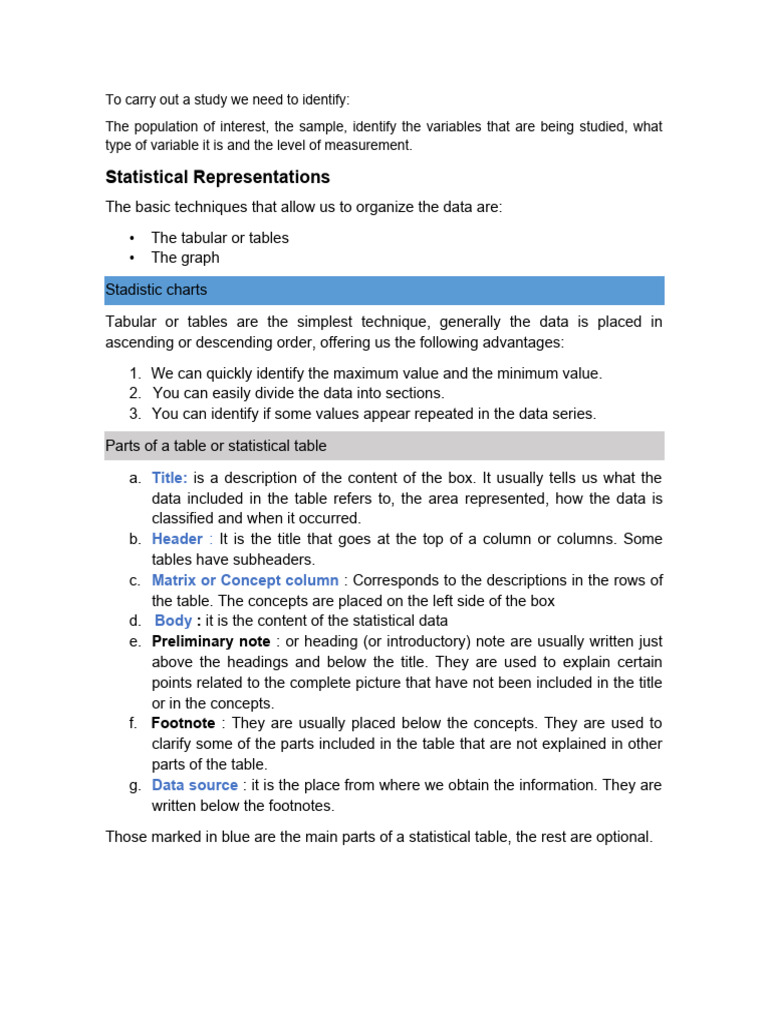 To carry out a study we need to identify:

The population of interest, the sample, identify the variables that are being studied, what type of variable it is and the level of measurement.

Statistical Representations

The basic techniques that allow us to organize the data are:

• The tabular or tables
• The graph

Stadistic charts

Tabular or tables are the simplest technique, generally the data is placed in ascending or descending order, offering us the following advantages:

1. We can quickly identify the maximum value and the minimum value.
2. You can easily divide the data into sections.
3. You can identify if some values appear repeated in the data series.

Parts of a table or statistical table

a. Title: is a description of the content of the box. It usually tells us what the data included in the table refers to, the area represented, how the data is classified and when it occurred.
b. Header : It is the title that goes at the top of a column or columns. Some tables have subheaders.
c. Matrix or Concept column : Corresponds to the descriptions in the rows of the table. The concepts are placed on the left side of the box
d. Body : it is the content of the statistical data
e. Preliminary note : or heading (or introductory) note are usually written just above the headings and below the title. They are used to explain certain points related to the complete picture that have not been included in the title or in the concepts.
f. Footnote : They are usually placed below the concepts. They are used to clarify some of the parts included in the table that are not explained in other parts of the table.
g. Data source : it is the place from where we obtain the information. They are written below the footnotes.

Those marked in blue are the main parts of a statistical table, the rest are optional.